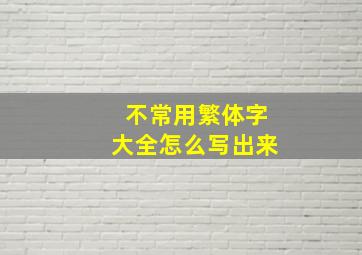 不常用繁体字
大全怎么写出来